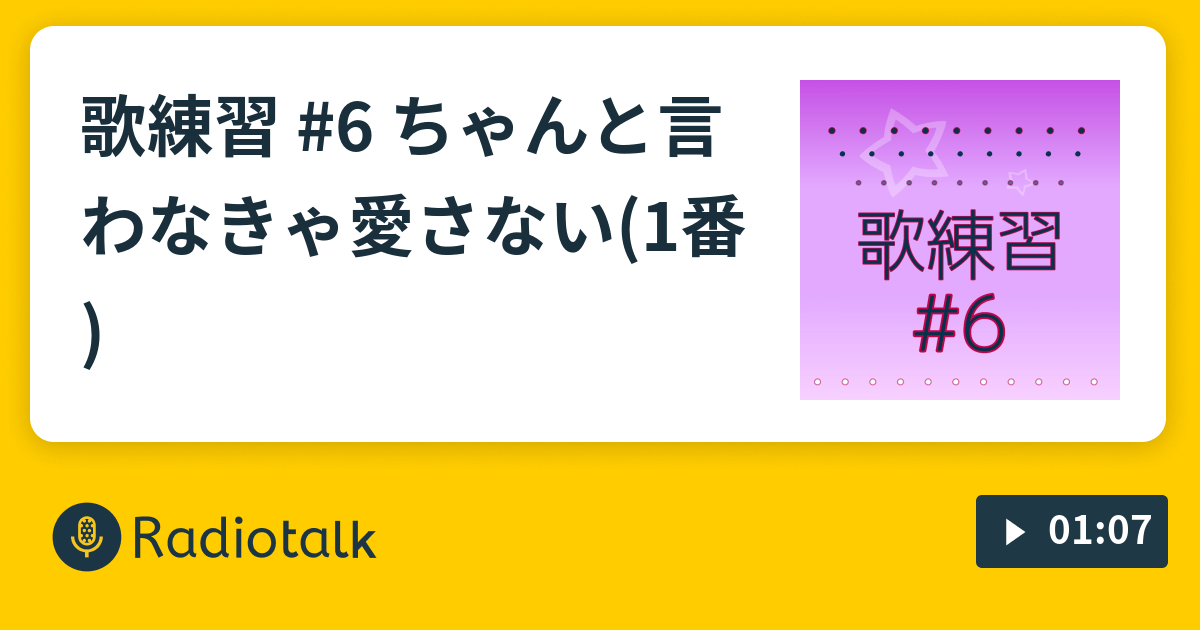 歌練習 #6 ちゃんと言わなきゃ愛さない(1番)

歌練習
#6

Radiotalk

01:07